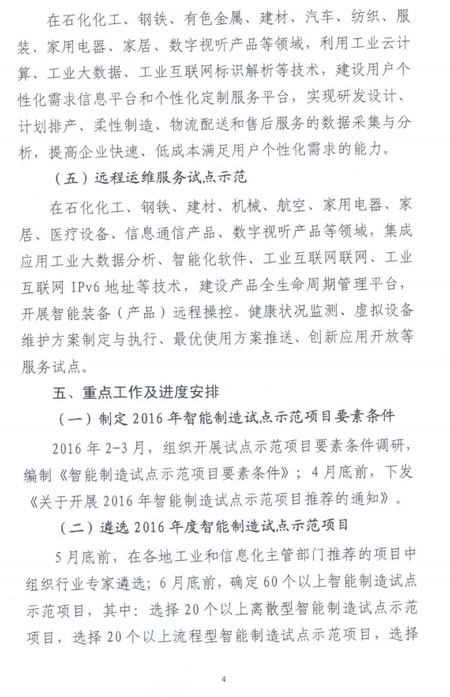 在石化化工、钢铁、有色金属、建材、汽车、纺织、服装、家用电器、家居、数字视听产品等领域，利用工业云计算、工业大数据、工业互联网标识解析等技术，建设用户个性化需求信息平台和个性化定制服务平台，实现研发设计、计划排产、柔性制造、物流配送和售后服务的数据采集与分析，提高企业快速、低成本满足用户个性化需求的能力。

（五）远程运维服务试点示范

在石化化工、钢铁、建材、机械、航空、家用电器、家居、医疗设备、信息通信产品、数字视听产品等领域，集成应用工业大数据分析、智能化软件、工业互联网联网、工业互联网 IPv6 地址等技术，建设产品全生命周期管理平台，开展智能装备（产品）远程操控、健康状况监测、虚拟设备维护方案制定与执行、最优使用方案推送、创新应用开放等服务试点。

五、重点工作及进度安排

（一）制定 2016 年智能制造试点示范项目要素条件

2016 年 2-3 月，组织开展试点示范项目要素条件调研，编制《智能制造试点示范项目要素条件》；4 月底前，下发《关于开展 2016 年智能制造试点示范项目推荐的通知》。

（二）遴选 2016 年度智能制造试点示范项目

5 月底前，在各地工业和信息化主管部门推荐的项目中组织行业专家遴选；6 月底前，确定 60 个以上智能制造试点示范项目，其中：选择 20 个以上离散型智能制造试点示范项目，选择 20 个以上流程型智能制造试点示范项目，选择

4